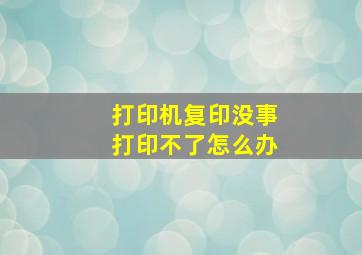 打印机复印没事
打印不了怎么办